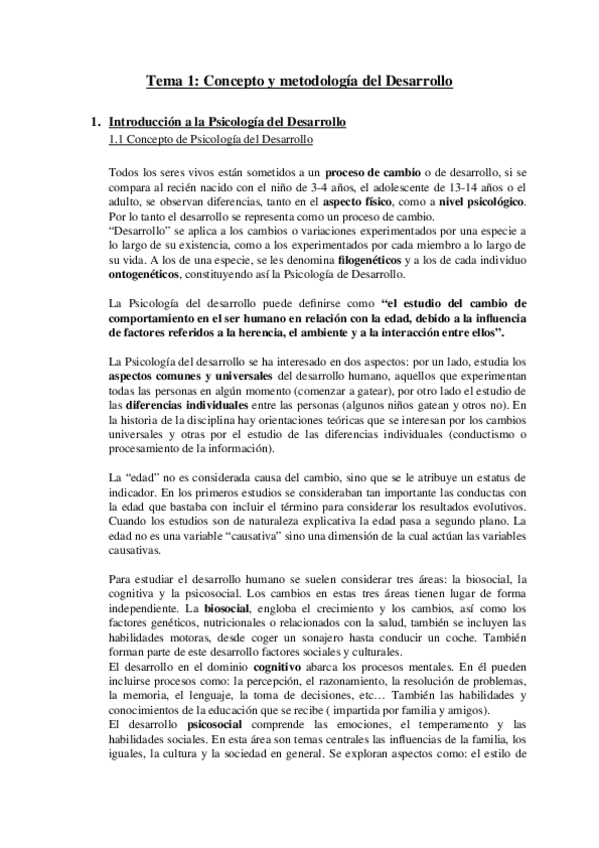 Tema 1: Concepto y metodología del Desarrollo

1. Introducción a la Psicología del Desarrollo
1.1 Concepto de Psicología del Desarrollo

Todos los seres vivos están sometidos a un proceso de cambio o de desarrollo, si se compara al recién nacido con el niño de 3-4 años, el adolescente de 13-14 años o el adulto, se observan diferencias, tanto en el aspecto físico, como a nivel psicológico. Por lo tanto el desarrollo se representa como un proceso de cambio.
"Desarrollo" se aplica a los cambios o variaciones experimentados por una especie a lo largo de su existencia, como a los experimentados por cada miembro a lo largo de su vida. A los de una especie, se les denomina filogenéticos y a los de cada individuo ontogenéticos, constituyendo así la Psicología de Desarrollo.

La Psicología del desarrollo puede definirse como "el estudio del cambio de comportamiento en el ser humano en relación con la edad, debido a la influencia de factores referidos a la herencia, el ambiente y a la interacción entre ellos".

La Psicología del desarrollo se ha interesado en dos aspectos: por un lado, estudia los aspectos comunes y universales del desarrollo humano, aquellos que experimentan todas las personas en algún momento (comenzar a gatear), por otro lado el estudio de las diferencias individuales entre las personas (algunos niños gatean y otros no). En la historia de la disciplina hay orientaciones teóricas que se interesan por los cambios universales y otras por el estudio de las diferencias individuales (conductismo o procesamiento de la información).

La "edad" no es considerada causa del cambio, sino que se le atribuye un estatus de indicador. En los primeros estudios se consideraban tan importante las conductas con la edad que bastaba con incluir el término para considerar los resultados evolutivos. Cuando los estudios son de naturaleza explicativa la edad pasa a segundo plano. La edad no es una variable "causativa" sino una dimensión de la cual actúan las variables causativas.

Para estudiar el desarrollo humano se suelen considerar tres áreas: la biosocial, la cognitiva y la psicosocial. Los cambios en estas tres áreas tienen lugar de forma independiente. La biosocial, engloba el crecimiento y los cambios, así como los factores genéticos, nutricionales o relacionados con la salud, también se incluyen las habilidades motoras, desde coger un sonajero hasta conducir un coche. También forman parte de este desarrollo factores sociales y culturales.
El desarrollo en el dominio cognitivo abarca los procesos mentales. En él pueden incluirse procesos como: la percepción, el razonamiento, la resolución de problemas, la memoria, el lenguaje, la toma de decisiones, etc… También las habilidades y conocimientos de la educación que se recibe ( impartida por familia y amigos).
El desarrollo psicosocial comprende las emociones, el temperamento y las habilidades sociales. En esta área son temas centrales las influencias de la familia, los iguales, la cultura y la sociedad en general. Se exploran aspectos como: el estilo de